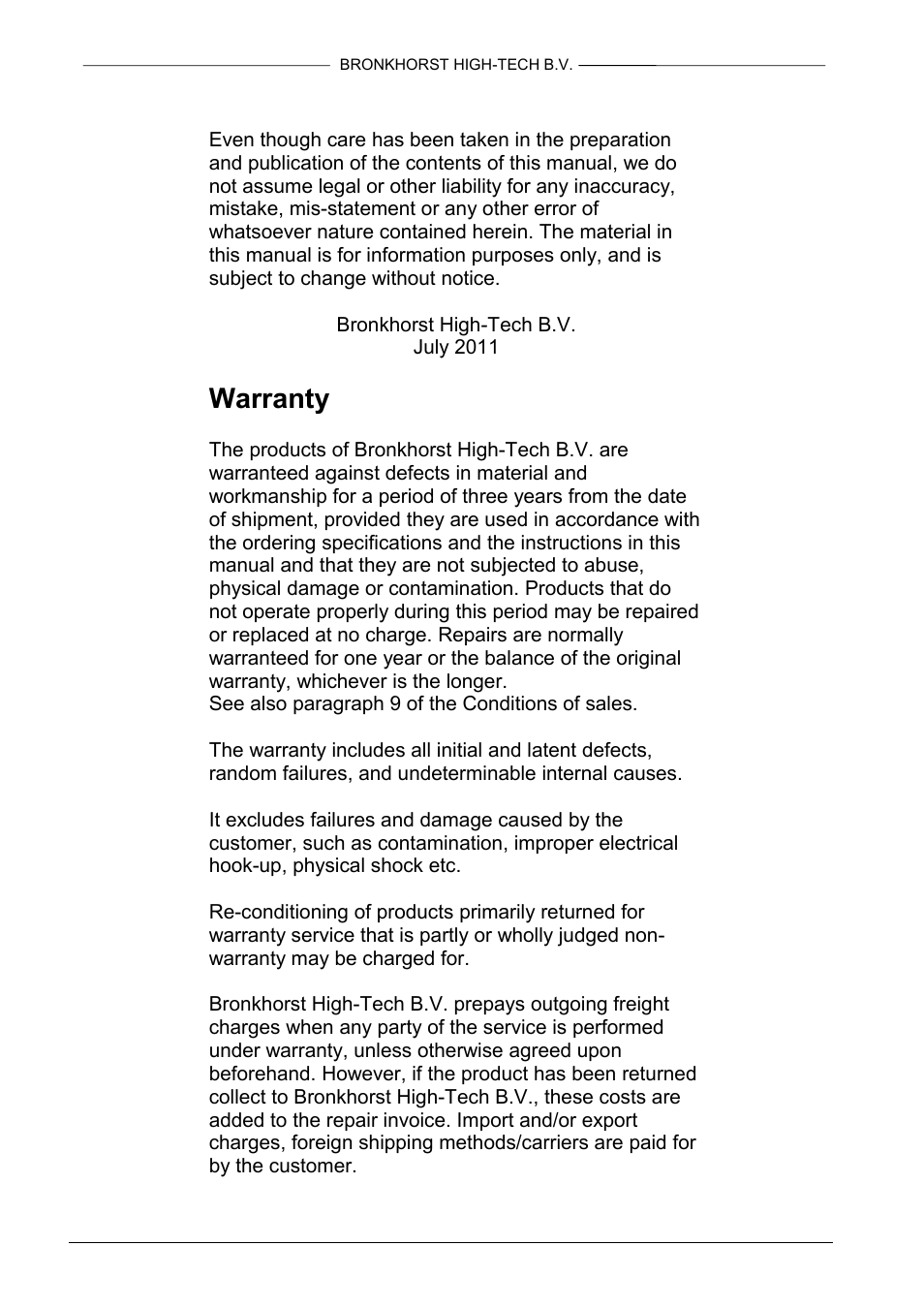 BRONKHORST HIGH-TECH B.V.

Even though care has been taken in the preparation and publication of the contents of this manual, we do not assume legal or other liability for any inaccuracy, mistake, mis-statement or any other error of whatsoever nature contained herein. The material in this manual is for information purposes only, and is subject to change without notice.

Bronkhorst High-Tech B.V.
July 2011

Warranty

The products of Bronkhorst High-Tech B.V. are warranteed against defects in material and workmanship for a period of three years from the date of shipment, provided they are used in accordance with the ordering specifications and the instructions in this manual and that they are not subjected to abuse, physical damage or contamination. Products that do not operate properly during this period may be repaired or replaced at no charge. Repairs are normally warranteed for one year or the balance of the original warranty, whichever is the longer.
See also paragraph 9 of the Conditions of sales.

The warranty includes all initial and latent defects, random failures, and undeterminable internal causes.

It excludes failures and damage caused by the customer, such as contamination, improper electrical hook-up, physical shock etc.

Re-conditioning of products primarily returned for warranty service that is partly or wholly judged non-warranty may be charged for.

Bronkhorst High-Tech B.V. prepays outgoing freight charges when any party of the service is performed under warranty, unless otherwise agreed upon beforehand. However, if the product has been returned collect to Bronkhorst High-Tech B.V., these costs are added to the repair invoice. Import and/or export charges, foreign shipping methods/carriers are paid for by the customer.